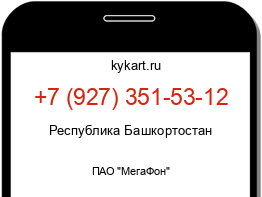 kykart.ru

+7 (927) 351-53-12

Республика Башкортостан

ПАО "МегаФон"